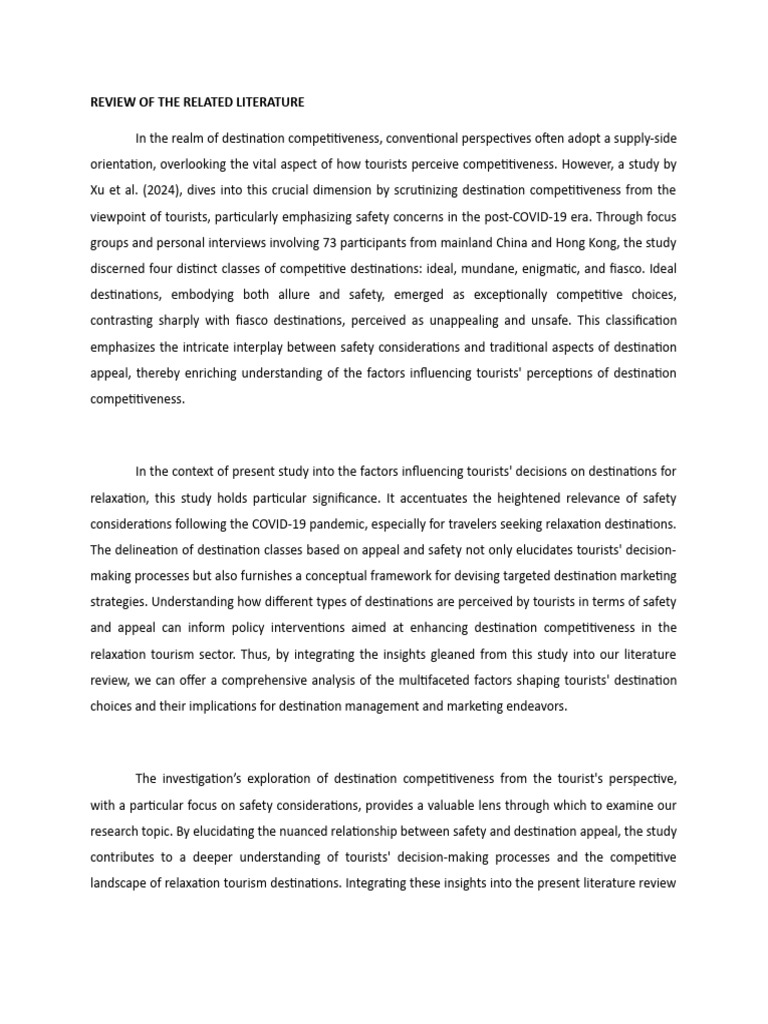 REVIEW OF THE RELATED LITERATURE

In the realm of destination competitiveness, conventional perspectives often adopt a supply-side orientation, overlooking the vital aspect of how tourists perceive competitiveness. However, a study by Xu et al. (2024), dives into this crucial dimension by scrutinizing destination competitiveness from the viewpoint of tourists, particularly emphasizing safety concerns in the post-COVID-19 era. Through focus groups and personal interviews involving 73 participants from mainland China and Hong Kong, the study discerned four distinct classes of competitive destinations: ideal, mundane, enigmatic, and fiasco. Ideal destinations, embodying both allure and safety, emerged as exceptionally competitive choices, contrasting sharply with fiasco destinations, perceived as unappealing and unsafe. This classification emphasizes the intricate interplay between safety considerations and traditional aspects of destination appeal, thereby enriching understanding of the factors influencing tourists' perceptions of destination competitiveness.

In the context of present study into the factors influencing tourists' decisions on destinations for relaxation, this study holds particular significance. It accentuates the heightened relevance of safety considerations following the COVID-19 pandemic, especially for travelers seeking relaxation destinations. The delineation of destination classes based on appeal and safety not only elucidates tourists' decision-making processes but also furnishes a conceptual framework for devising targeted destination marketing strategies. Understanding how different types of destinations are perceived by tourists in terms of safety and appeal can inform policy interventions aimed at enhancing destination competitiveness in the relaxation tourism sector. Thus, by integrating the insights gleaned from this study into our literature review, we can offer a comprehensive analysis of the multifaceted factors shaping tourists' destination choices and their implications for destination management and marketing endeavors.

The investigation's exploration of destination competitiveness from the tourist's perspective, with a particular focus on safety considerations, provides a valuable lens through which to examine our research topic. By elucidating the nuanced relationship between safety and destination appeal, the study contributes to a deeper understanding of tourists' decision-making processes and the competitive landscape of relaxation tourism destinations. Integrating these insights into the present literature review